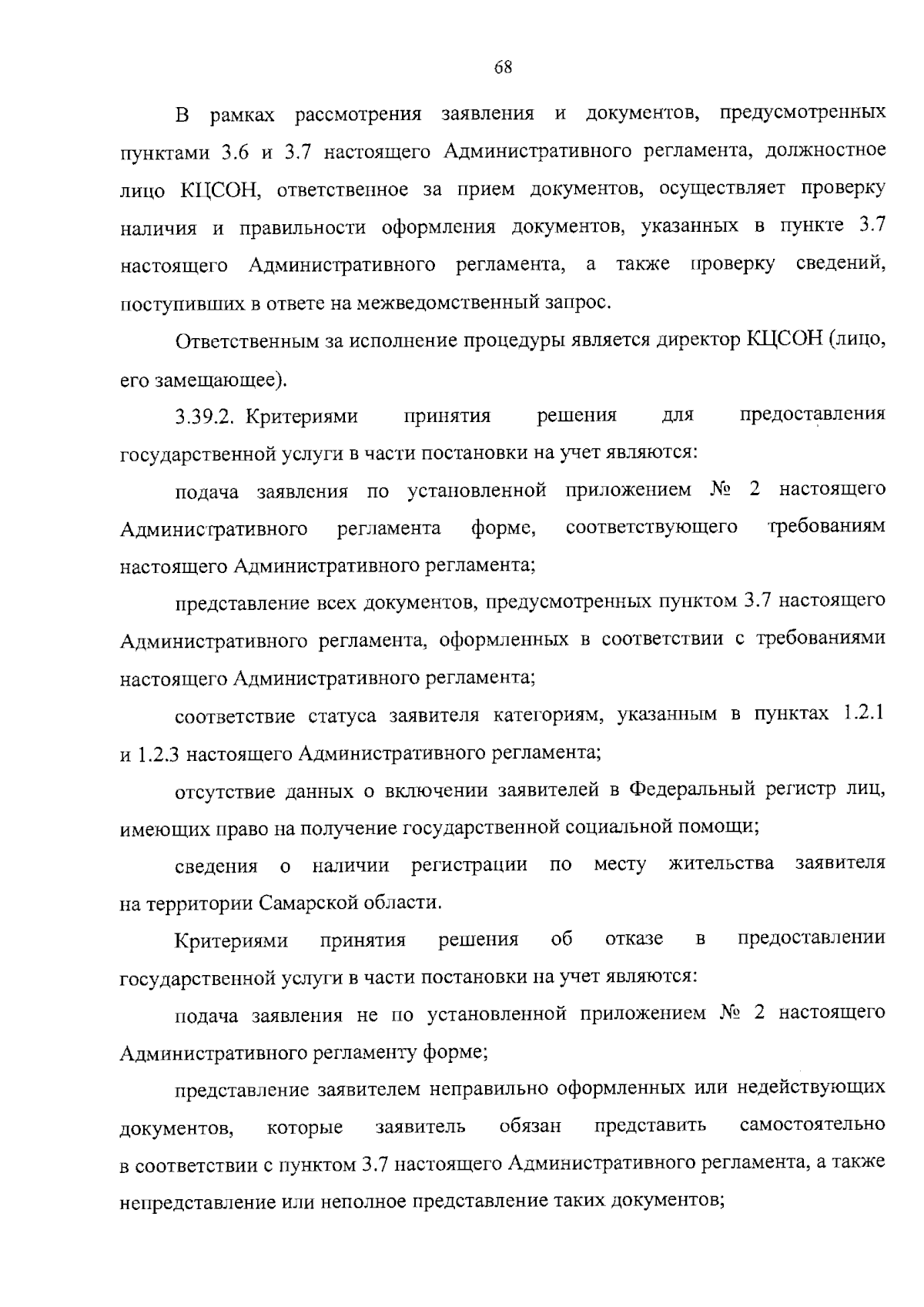 68

В рамках рассмотрения заявления и документов, предусмотренных пунктами 3.6 и 3.7 настоящего Административного регламента, должностное лицо КЦСОН, ответственное за прием документов, осуществляет проверку наличия и правильности оформления документов, указанных в пункте 3.7 настоящего Административного регламента, а также проверку сведений, поступивших в ответе на межведомственный запрос.

Ответственным за исполнение процедуры является директор КЦСОН (лицо, его замещающее).

3.39.2. Критериями принятия решения для предоставления государственной услуги в части постановки на учет являются:

подача заявления по установленной приложением № 2 настоящего Административного регламента форме, соответствующего требованиям настоящего Административного регламента;

представление всех документов, предусмотренных пунктом 3.7 настоящего Административного регламента, оформленных в соответствии с требованиями настоящего Административного регламента;

соответствие статуса заявителя категориям, указанным в пунктах 1.2.1 и 1.2.3 настоящего Административного регламента;

отсутствие данных о включении заявителей в Федеральный регистр лиц, имеющих право на получение государственной социальной помощи;

сведения о наличии регистрации по месту жительства заявителя на территории Самарской области.

Критериями принятия решения об отказе в предоставлении государственной услуги в части постановки на учет являются:

подача заявления не по установленной приложением № 2 настоящего Административного регламенту форме;

представление заявителем неправильно оформленных или недействующих документов, которые заявитель обязан представить самостоятельно в соответствии с пунктом 3.7 настоящего Административного регламента, а также непредставление или неполное представление таких документов;